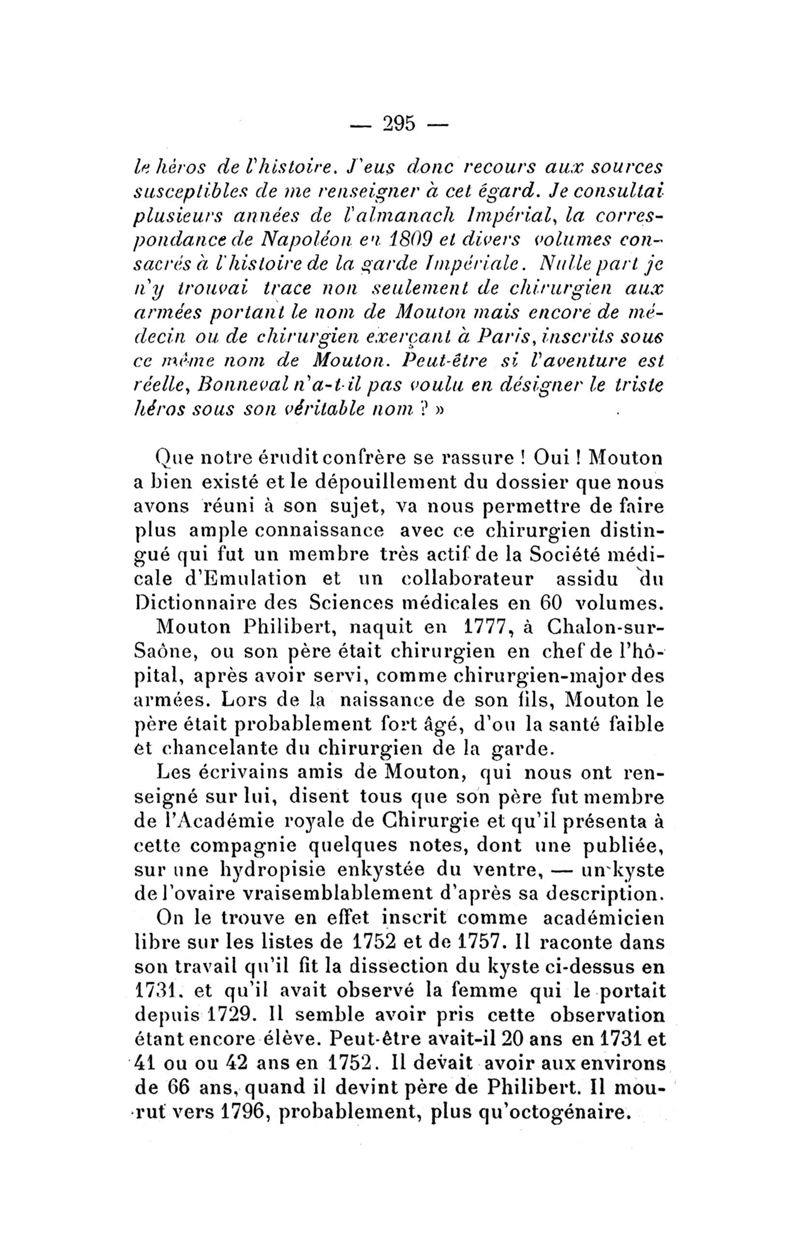 — 295 —

le héros de l'histoire. J'eus donc recours aux sources susceptibles de me renseigner à cet égard. Je consultai plusieurs années de l'almanach Impérial, la correspondance de Napoléon en 1809 et divers volumes consacrés à l'histoire de la garde Impériale. Nulle part je n'y trouvai trace non seulement de chirurgien aux armées portant le nom de Mouton mais encore de médecin ou de chirurgien exerçant à Paris, inscrits sous ce même nom de Mouton. Peut-être si l'aventure est réelle, Bonneval n'a-t-il pas voulu en désigner le triste héros sous son véritable nom ? »

Que notre érudit confrère se rassure ! Oui ! Mouton a bien existé et le dépouillement du dossier que nous avons réuni à son sujet, va nous permettre de faire plus ample connaissance avec ce chirurgien distingué qui fut un membre très actif de la Société médicale d'Emulation et un collaborateur assidu du Dictionnaire des Sciences médicales en 60 volumes.

Mouton Philibert, naquit en 1777, à Chalon-sur-Saône, ou son père était chirurgien en chef de l'hôpital, après avoir servi, comme chirurgien-major des armées. Lors de la naissance de son fils, Mouton le père était probablement fort âgé, d'ou la santé faible et chancelante du chirurgien de la garde.

Les écrivains amis de Mouton, qui nous ont renseigné sur lui, disent tous que son père fut membre de l'Académie royale de Chirurgie et qu'il présenta à cette compagnie quelques notes, dont une publiée, sur une hydropisie enkystée du ventre, — un kyste de l'ovaire vraisemblablement d'après sa description.

On le trouve en effet inscrit comme académicien libre sur les listes de 1752 et de 1757. Il raconte dans son travail qu'il fit la dissection du kyste ci-dessus en 1731, et qu'il avait observé la femme qui le portait depuis 1729. Il semble avoir pris cette observation étant encore élève. Peut-être avait-il 20 ans en 1731 et 41 ou ou 42 ans en 1752. Il devait avoir aux environs de 66 ans, quand il devint père de Philibert. Il mourut vers 1796, probablement, plus qu'octogénaire.